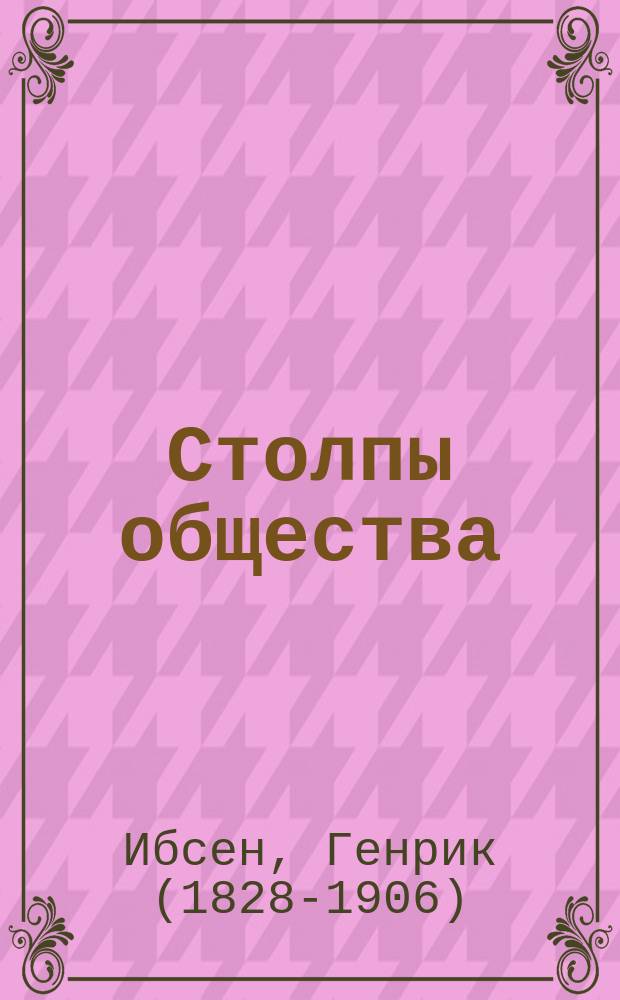 Столпы общества

Ибсен, Генрик (1828-1906)